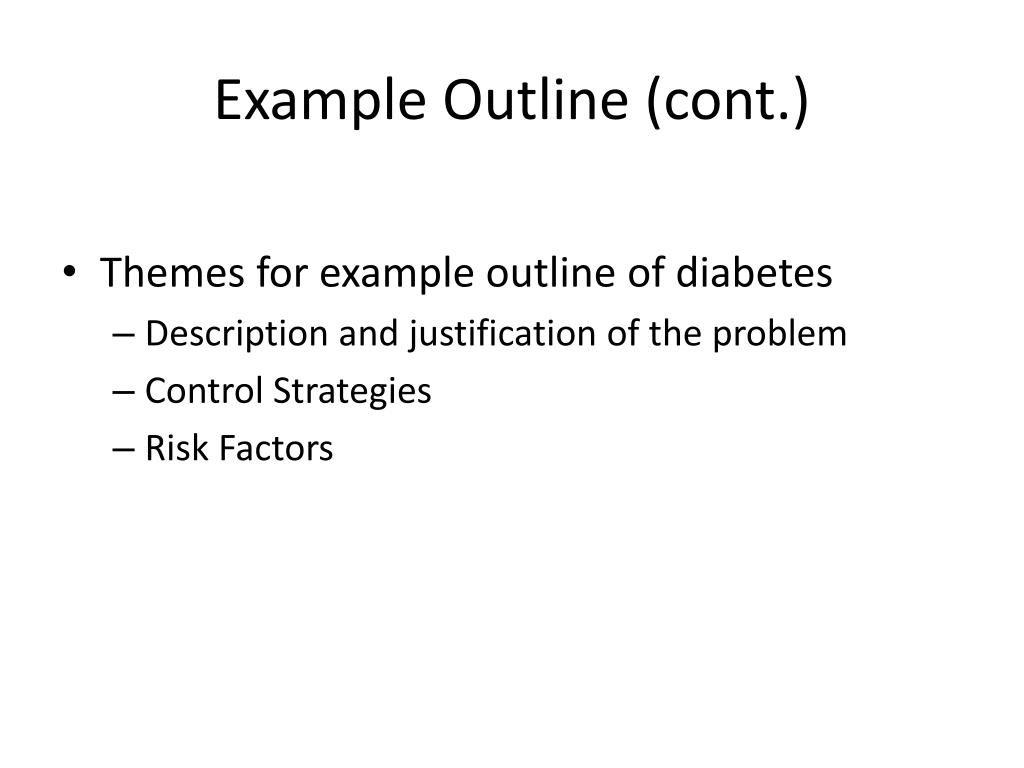 Example Outline (cont.)

• Themes for example outline of diabetes
– Description and justification of the problem
– Control Strategies
– Risk Factors